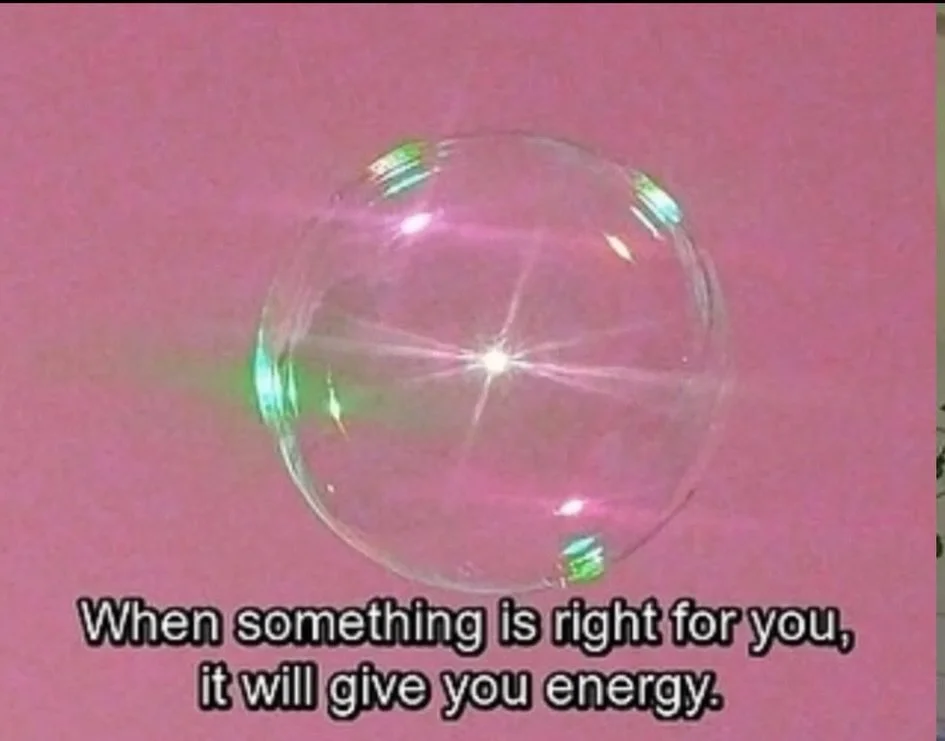 When something is right for you,
it will give you energy.